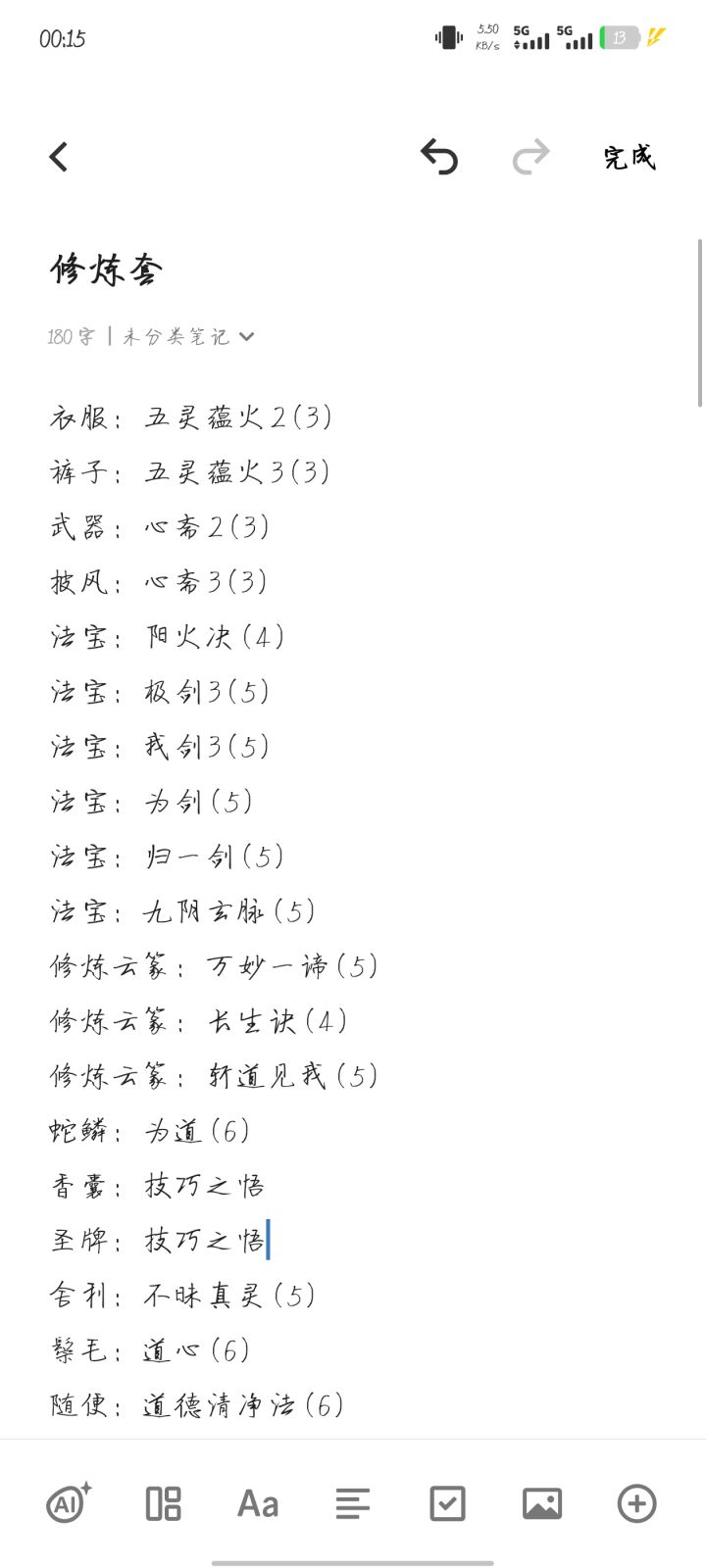 00:15

5.50 KB/s 5G 5G 13

完成

修炼套

180字 | 未分类笔记

衣服：五灵蕴火2(3)
裤子：五灵蕴火3(3)
武器：心斋2(3)
披风：心斋3(3)
法宝：阳火决(4)
法宝：极剑3(5)
法宝：我剑3(5)
法宝：为剑(5)
法宝：归一剑(5)
法宝：九阴玄脉(5)
修炼云篆：万妙一谛(5)
修炼云篆：长生诀(4)
修炼云篆：斩道见我(5)
蛇鳞：为道(6)
香囊：技巧之悟
圣牌：技巧之悟
舍利：不昧真灵(5)
鬃毛：道心(6)
随便：道德清净法(6)

AI Aa